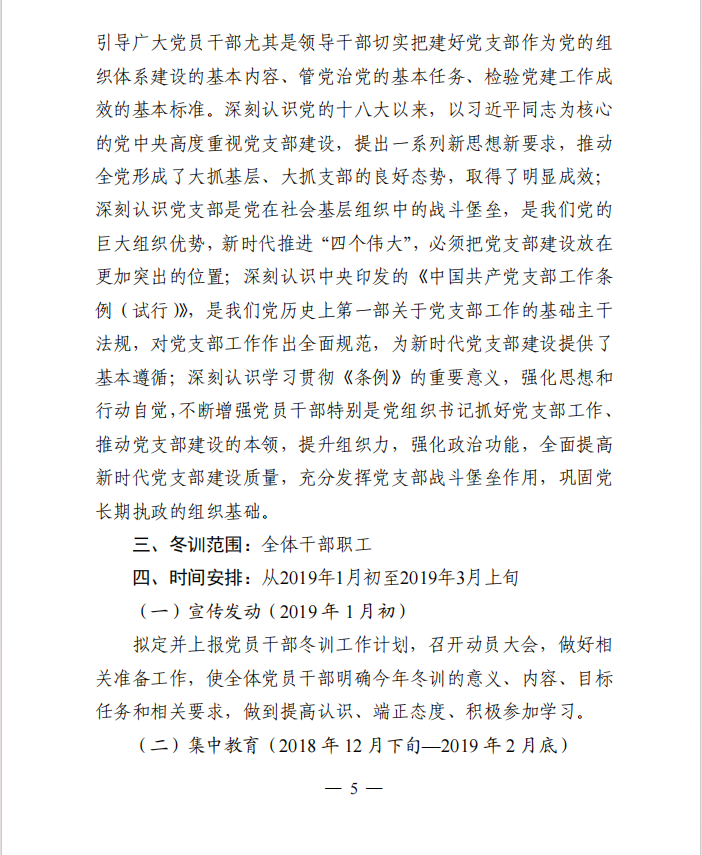 引导广大党员干部尤其是领导干部切实把建好党支部作为党的组织体系建设的基本内容、管党治党的基本任务、检验党建工作成效的基本标准。深刻认识党的十八大以来，以习近平同志为核心的党中央高度重视党支部建设，提出一系列新思想新要求，推动全党形成了大抓基层、大抓支部的良好态势，取得了明显成效；深刻认识党支部是党在社会基层组织中的战斗堡垒，是我们党的巨大组织优势，新时代推进“四个伟大”，必须把党支部建设放在更加突出的位置；深刻认识中央印发的《中国共产党支部工作条例（试行）》，是我们党历史上第一部关于党支部工作的基础主干法规，对党支部工作作出全面规范，为新时代党支部建设提供了基本遵循；深刻认识学习贯彻《条例》的重要意义，强化思想和行动自觉，不断增强党员干部特别是党组织书记抓好党支部工作、推动党支部建设的本领，提升组织力，强化政治功能，全面提高新时代党支部建设质量，充分发挥党支部战斗堡垒作用，巩固党长期执政的组织基础。

三、冬训范围：全体干部职工

四、时间安排：从2019年1月初至2019年3月上旬

（一）宣传发动（2019 年 1 月初）

拟定并上报党员干部冬训工作计划，召开动员大会，做好相关准备工作，使全体党员干部明确今年冬训的意义、内容、目标任务和相关要求，做到提高认识、端正态度、积极参加学习。

（二）集中教育（2018 年 12 月下旬—2019 年 2 月底）

— 5 —